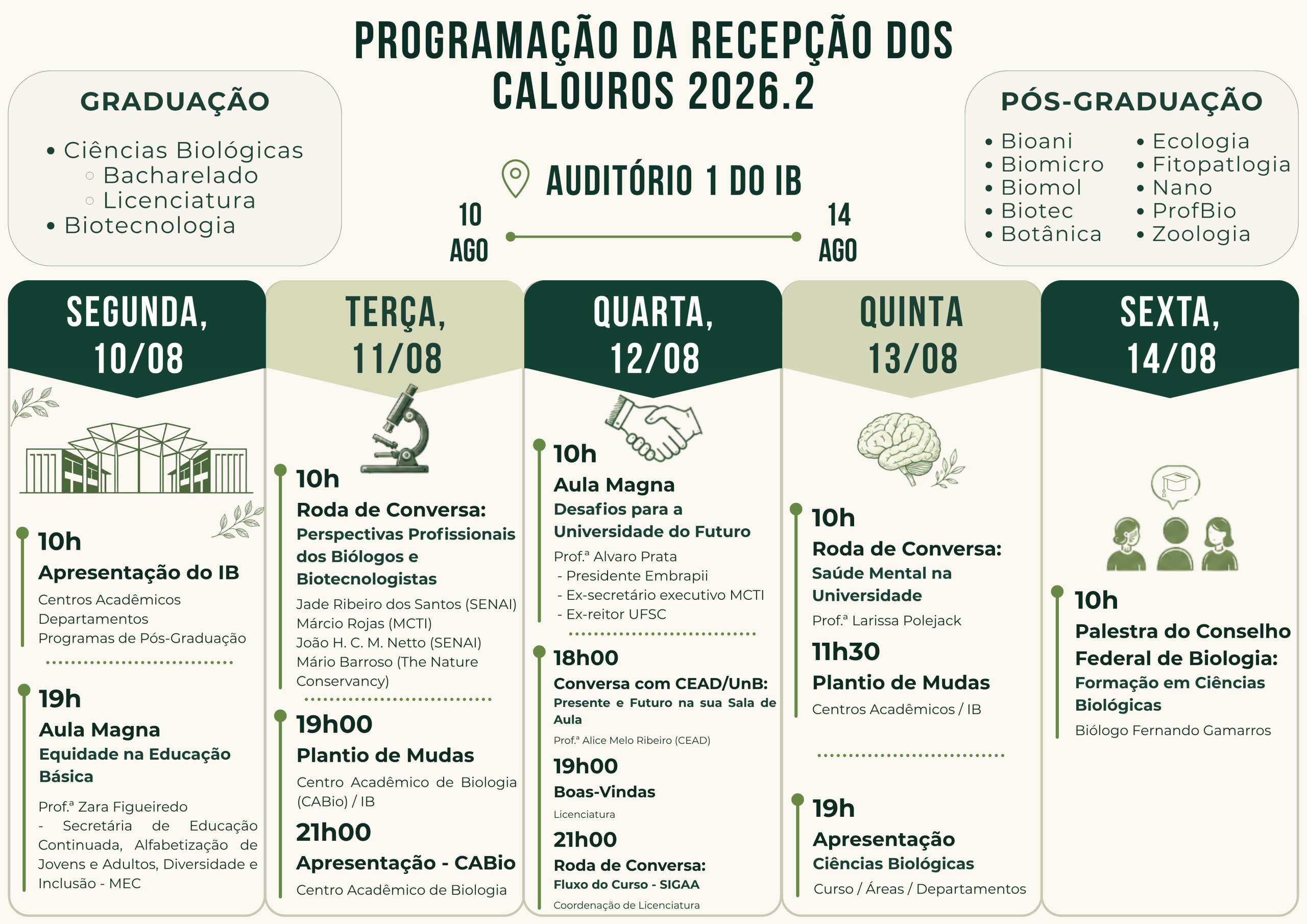 PROGRAMAÇÃO DA RECEPÇÃO DOS CALOUROS 2026.2

GRADUAÇÃO

• Ciências Biológicas
  ◦ Bacharelado
  ◦ Licenciatura
• Biotecnologia

AUDITÓRIO 1 DO IB

10 AGO

14 AGO

PÓS-GRADUAÇÃO

• Bioani
• Biomicro
• Biomol
• Biotec
• Botânica
• Ecologia
• Fitopatlogia
• Nano
• ProfBio
• Zoologia

SEGUNDA, 10/08

10h
Apresentação do IB
Centros Acadêmicos
Departamentos
Programas de Pós-Graduação

19h
Aula Magna
Equidade na Educação Básica
Prof.ª Zara Figueiredo
- Secretária de Educação Continuada, Alfabetização de Jovens e Adultos, Diversidade e Inclusão - MEC

TERÇA, 11/08

10h
Roda de Conversa:
Perspectivas Profissionais dos Biólogos e Biotecnologistas
Jade Ribeiro dos Santos (SENAI)
Márcio Rojas (MCTI)
João H. C. M. Netto (SENAI)
Mário Barroso (The Nature Conservancy)

19h00
Plantio de Mudas
Centro Acadêmico de Biologia (CABio) / IB

21h00
Apresentação - CABio
Centro Acadêmico de Biologia

QUARTA, 12/08

10h
Aula Magna
Desafios para a Universidade do Futuro
Prof.ª Alvaro Prata
- Presidente Embrapii
- Ex-secretário executivo MCTI
- Ex-reitor UFSC

18h00
Conversa com CEAD/UnB:
Presente e Futuro na sua Sala de Aula
Prof.ª Alice Melo Ribeiro (CEAD)

19h00
Boas-Vindas
Licenciatura

21h00
Roda de Conversa:
Fluxo do Curso - SIGAA
Coordenação de Licenciatura

QUINTA 13/08

10h
Roda de Conversa:
Saúde Mental na Universidade
Prof.ª Larissa Polejack

11h30
Plantio de Mudas
Centros Acadêmicos / IB

19h
Apresentação
Ciências Biológicas
Curso / Áreas / Departamentos

SEXTA, 14/08

10h
Palestra do Conselho Federal de Biologia:
Formação em Ciências Biológicas
Biólogo Fernando Gamarros